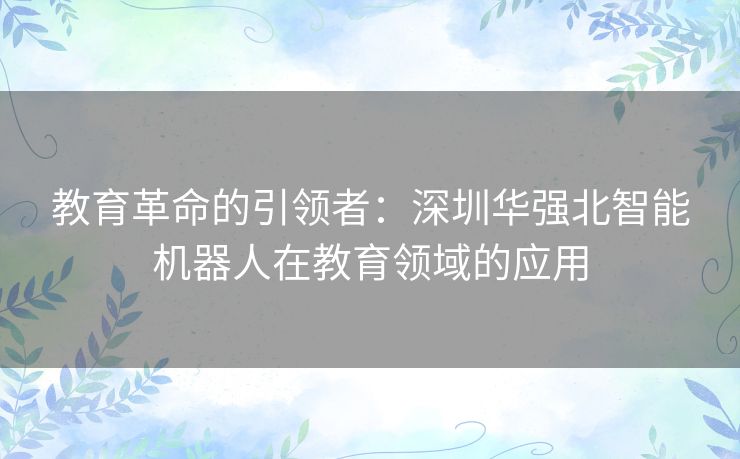 教育革命的引领者：深圳华强北智能机器人在教育领域的应用